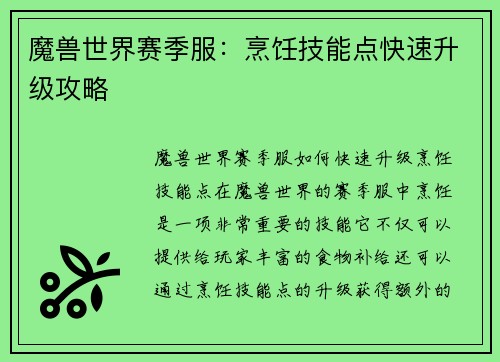 魔兽世界赛季服：烹饪技能点快速升级攻略

魔兽世界赛季服如何快速升级烹饪技能点在魔兽世界的赛季服中烹饪是一项非常重要的技能它不仅可以提供给玩家丰富的食物补给还可以通过烹饪技能点的升级获得额外的